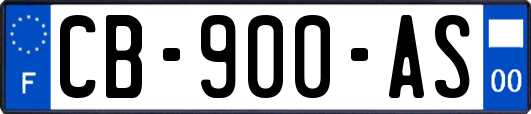 F
CB-900-AS
00